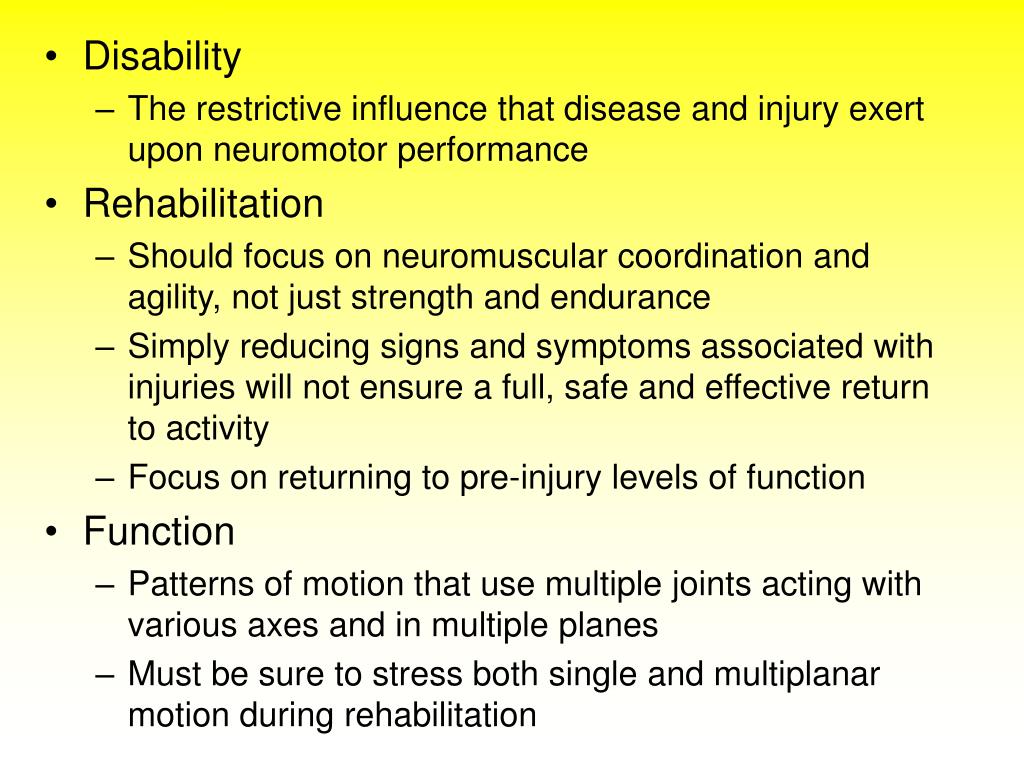 • Disability
– The restrictive influence that disease and injury exert upon neuromotor performance
• Rehabilitation
– Should focus on neuromuscular coordination and agility, not just strength and endurance
– Simply reducing signs and symptoms associated with injuries will not ensure a full, safe and effective return to activity
– Focus on returning to pre-injury levels of function
• Function
– Patterns of motion that use multiple joints acting with various axes and in multiple planes
– Must be sure to stress both single and multiplanar motion during rehabilitation